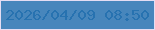 2026/04/09 08:50